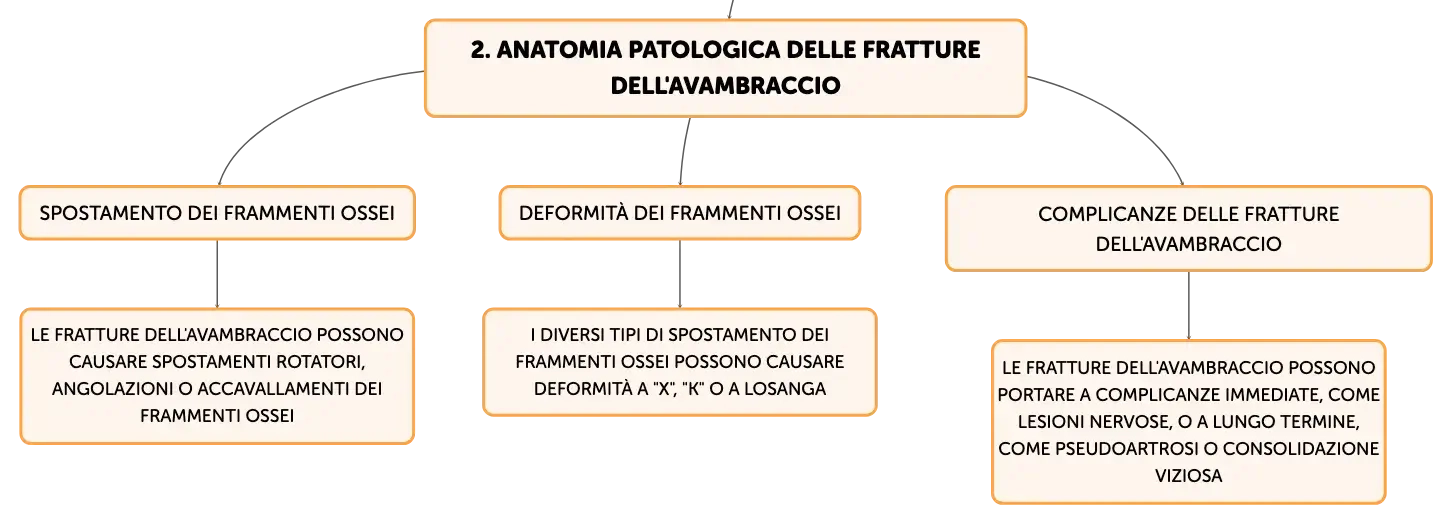 2. ANATOMIA PATOLOGICA DELLE FRATTURE DELL'AVAMBRACCIO

SPOSTAMENTO DEI FRAMMENTI OSSEI

LE FRATTURE DELL'AVAMBRACCIO POSSONO CAUSARE SPOSTAMENTI ROTATORI, ANGOLAZIONI O ACCAVALLAMENTI DEI FRAMMENTI OSSEI

DEFORMITÀ DEI FRAMMENTI OSSEI

I DIVERSI TIPI DI SPOSTAMENTO DEI FRAMMENTI OSSEI POSSONO CAUSARE DEFORMITÀ A "X", "K" O A LOSANGA

COMPLICANZE DELLE FRATTURE DELL'AVAMBRACCIO

LE FRATTURE DELL'AVAMBRACCIO POSSONO PORTARE A COMPLICANZE IMMEDIATE, COME LESIONI NERVOSE, O A LUNGO TERMINE, COME PSEUDOARTROSI O CONSOLIDAZIONE VIZIOSA